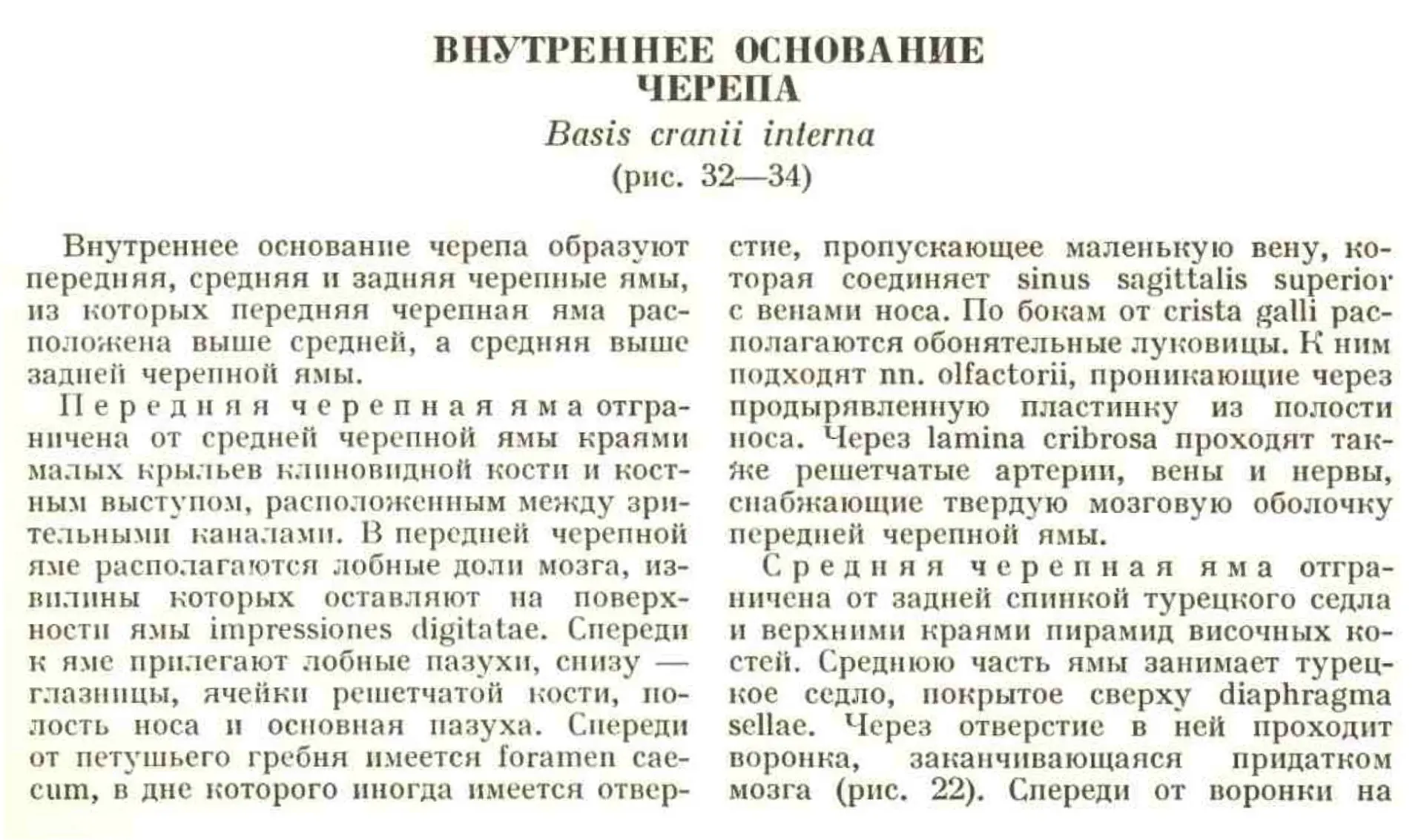 ВНУТРЕННЕЕ ОСНОВАНИЕ ЧЕРЕПА

Basis cranii interna

(рис. 32—34)

Внутреннее основание черепа образуют передняя, средняя и задняя черепные ямы, из которых передняя черепная яма расположена выше средней, а средняя выше задней черепной ямы.

Передняя черепная яма отграничена от средней черепной ямы краями малых крыльев клиновидной кости и костным выступом, расположенным между зрительными каналами. В передней черепной яме располагаются лобные доли мозга, извилины которых оставляют на поверхности ямы impressiones digitatae. Спереди к яме прилегают лобные пазухи, снизу — глазницы, ячейки решетчатой кости, полость носа и основная пазуха. Спереди от петушьего гребня имеется foramen caecum, в дне которого иногда имеется отверстие, пропускающее маленькую вену, которая соединяет sinus sagittalis superior с венами носа. По бокам от crista galli располагаются обонятельные луковицы. К ним подходят nn. olfactorii, проникающие через продырявленную пластинку из полости носа. Через lamina cribrosa проходят также решетчатые артерии, вены и нервы, снабжающие твердую мозговую оболочку передней черепной ямы.

Средняя черепная яма отграничена от задней спинкой турецкого седла и верхними краями пирамид височных костей. Среднюю часть ямы занимает турецкое седло, покрытое сверху diaphragma sellae. Через отверстие в ней проходит воронка, заканчивающаяся придатком мозга (рис. 22). Спереди от воронки на